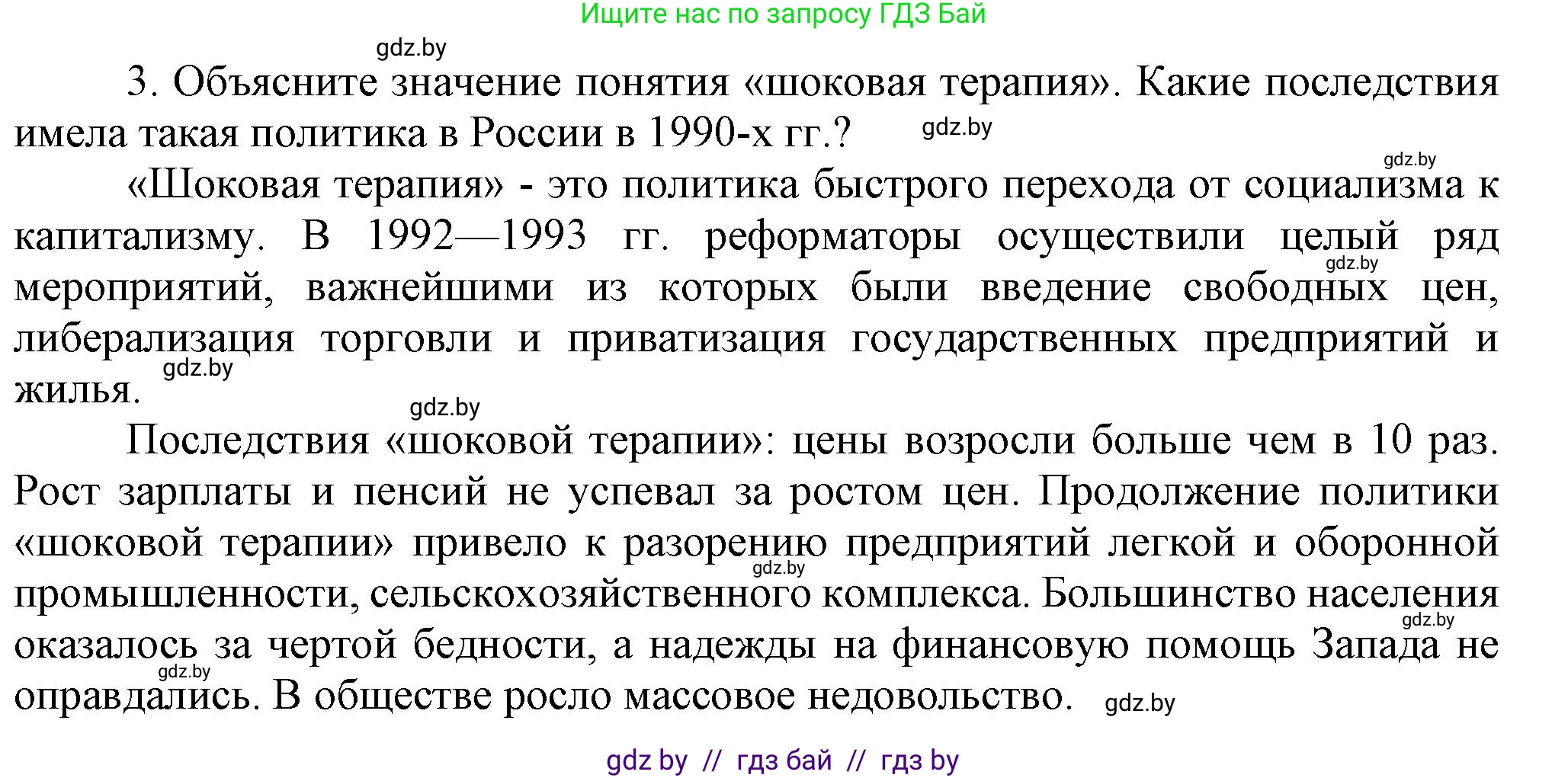 Ищите нас по запросу ГДЗ Бай

gdz.by

3. Объясните значение понятия «шоковая терапия». Какие последствия имела такая политика в России в 1990-х гг.? gdz.by

gdz.by

«Шоковая терапия» - это политика быстрого перехода от социализма к капитализму. В 1992—1993 гг. реформаторы осуществили целый ряд gdz.by мероприятий, важнейшими из которых были введение свободных цен, либерализация торговли и приватизация государственных предприятий и gdz.by жилья.

gdz.by

Последствия «шоковой терапии»: цены возросли больше чем в 10 раз. Рост зарплаты и пенсий не успевал за ростом цен. Продолжение политики «шоковой терапии» привело к разорению предприятий легкой и оборонной gdz.by промышленности, сельскохозяйственного комплекса. Большинство населения gdz.by оказалось за чертой бедности, а надежды на финансовую помощь Запада не gdz.by оправдались. В обществе росло массовое недовольство. gdz.by

gdz by // гдз бай // гдз by